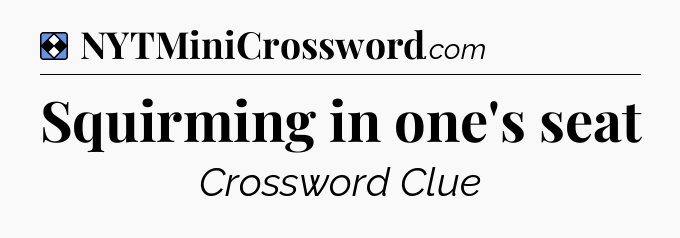 NYTMiniCrossword.com

Squirming in one's seat

Crossword Clue